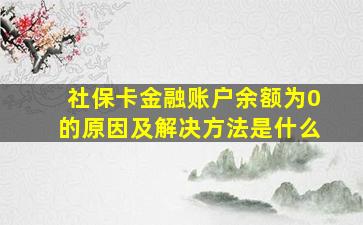 社保卡金融账户余额为0的原因及解决方法是什么